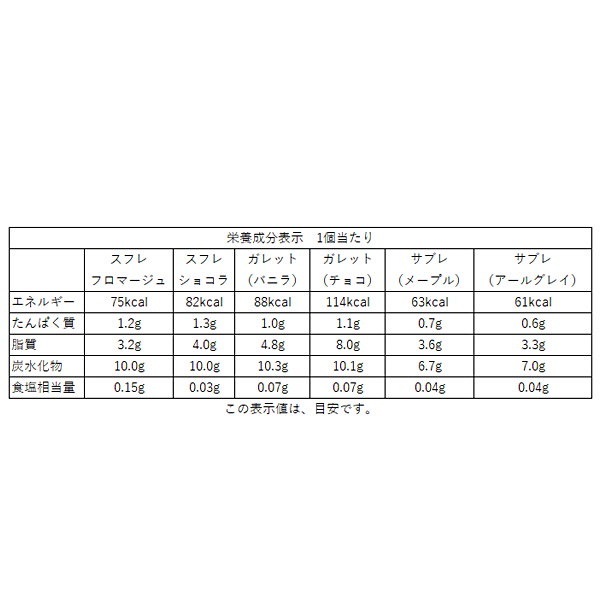 栄養成分表示　1個当たり

| | スフレ フロマージュ | スフレ ショコラ | ガレット （バニラ） | ガレット （チョコ） | サブレ （メープル） | サブレ （アールグレイ） |
|---|---|---|---|---|---|---|
| エネルギー | 75kcal | 82kcal | 88kcal | 114kcal | 63kcal | 61kcal |
| たんぱく質 | 1.2g | 1.3g | 1.0g | 1.1g | 0.7g | 0.6g |
| 脂質 | 3.2g | 4.0g | 4.8g | 8.0g | 3.6g | 3.3g |
| 炭水化物 | 10.0g | 10.0g | 10.3g | 10.1g | 6.7g | 7.0g |
| 食塩相当量 | 0.15g | 0.03g | 0.07g | 0.07g | 0.04g | 0.04g |

この表示値は、目安です。